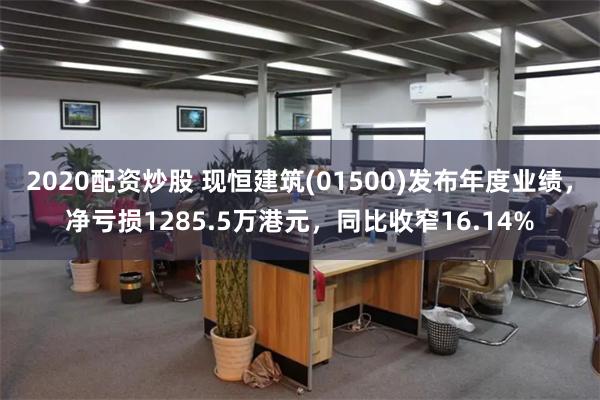 2020配资炒股 现恒建筑(01500)发布年度业绩，净亏损1285.5万港元，同比收窄16.14%